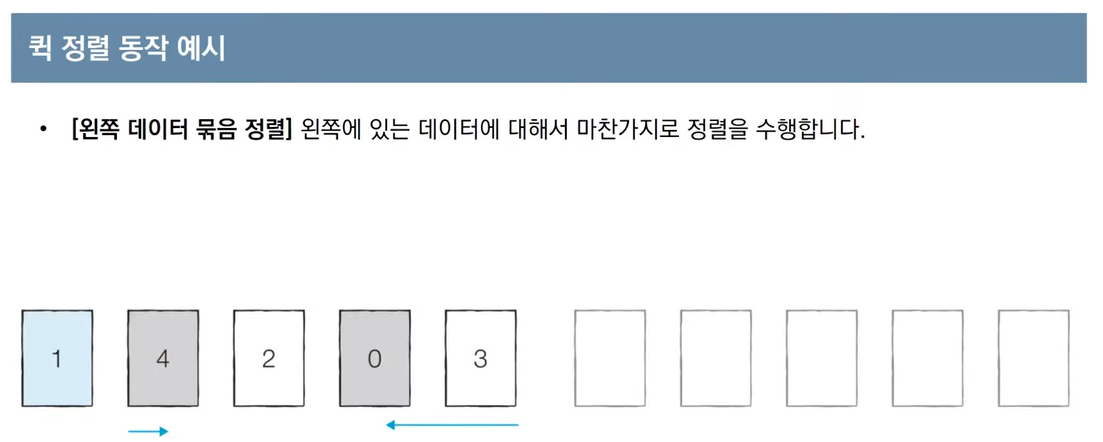 퀵 정렬 동작 예시

• [왼쪽 데이터 묶음 정렬] 왼쪽에 있는 데이터에 대해서 마찬가지로 정렬을 수행합니다.

1 4 2 0 3